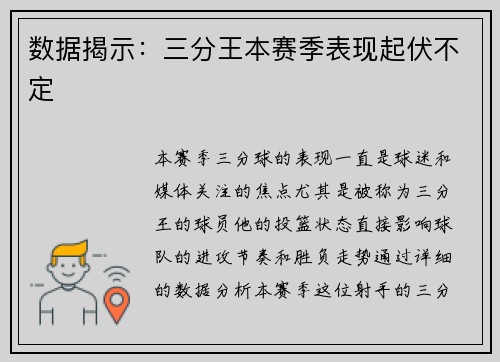 数据揭示：三分王本赛季表现起伏不定

本赛季三分球的表现一直是球迷和媒体关注的焦点尤其是被称为三分王的球员他的投篮状态直接影响球队的进攻节奏和胜负走势通过详细的数据分析本赛季这位射手的三分